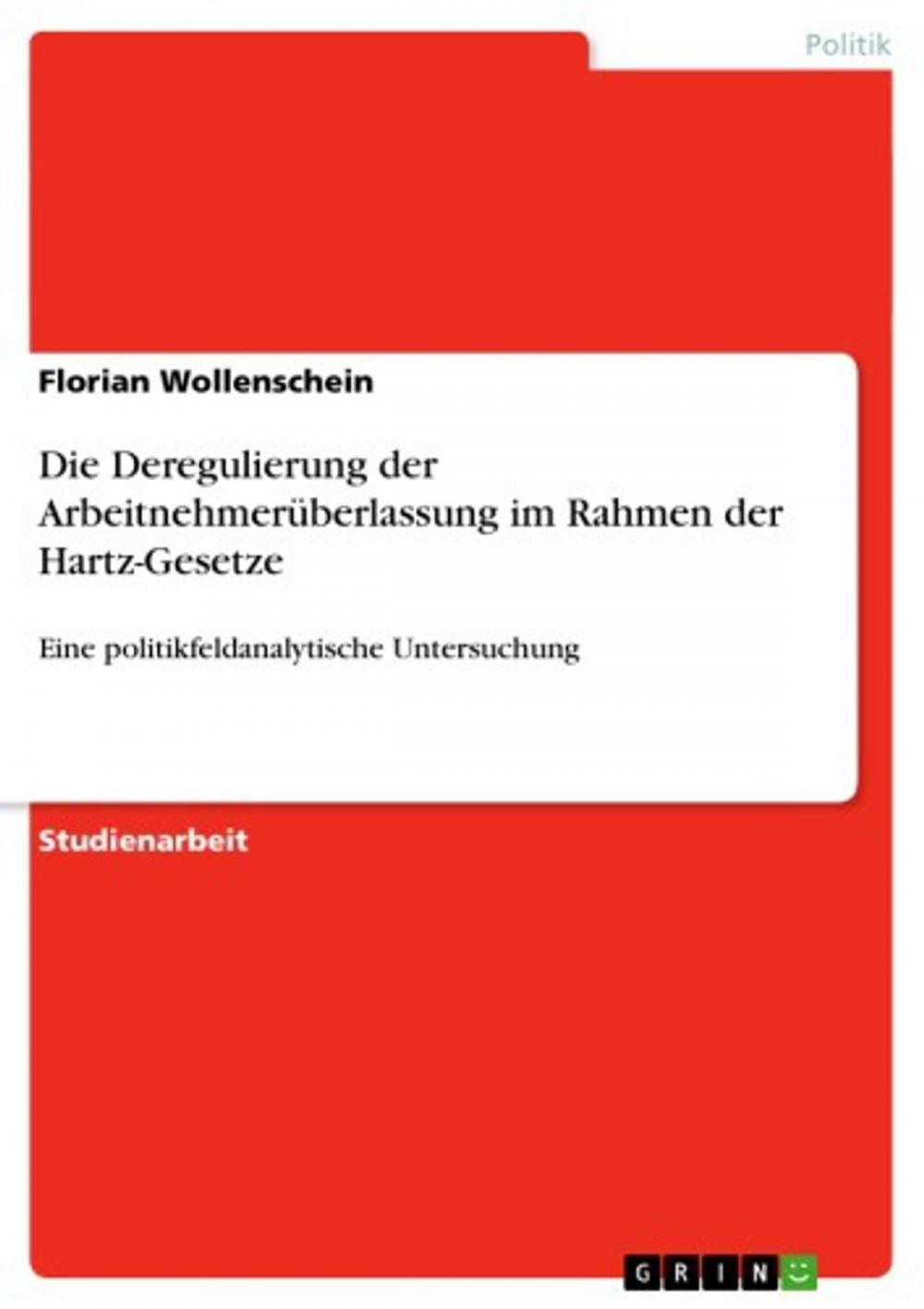 Politik

Florian Wollenschein

Die Deregulierung der Arbeitnehmerüberlassung im Rahmen der Hartz-Gesetze

Eine politikfeldanalytische Untersuchung

Studienarbeit

GRIN